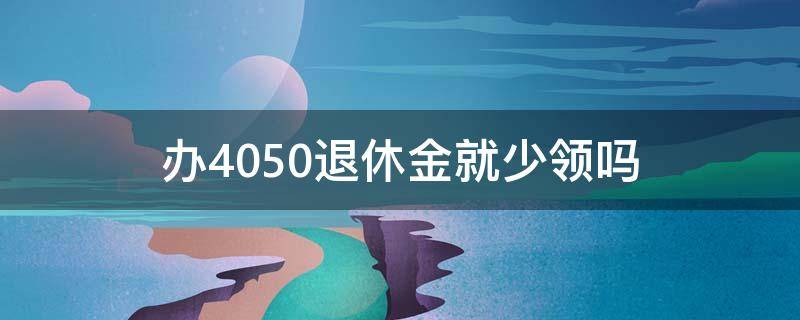 办4050退休金就少领吗